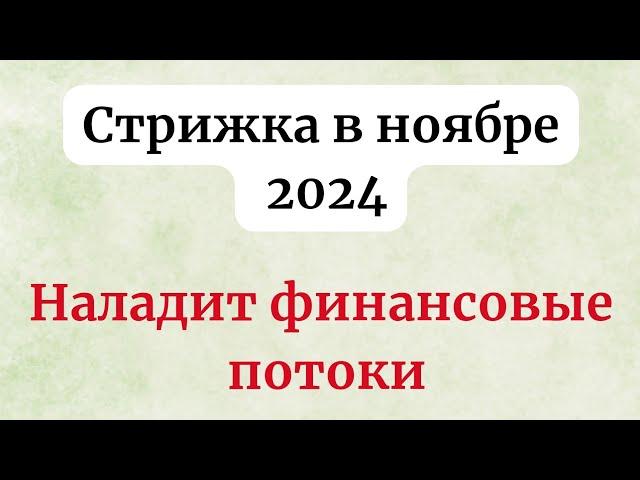 Стрижка в ноябре 2024

Наладит финансовые потоки